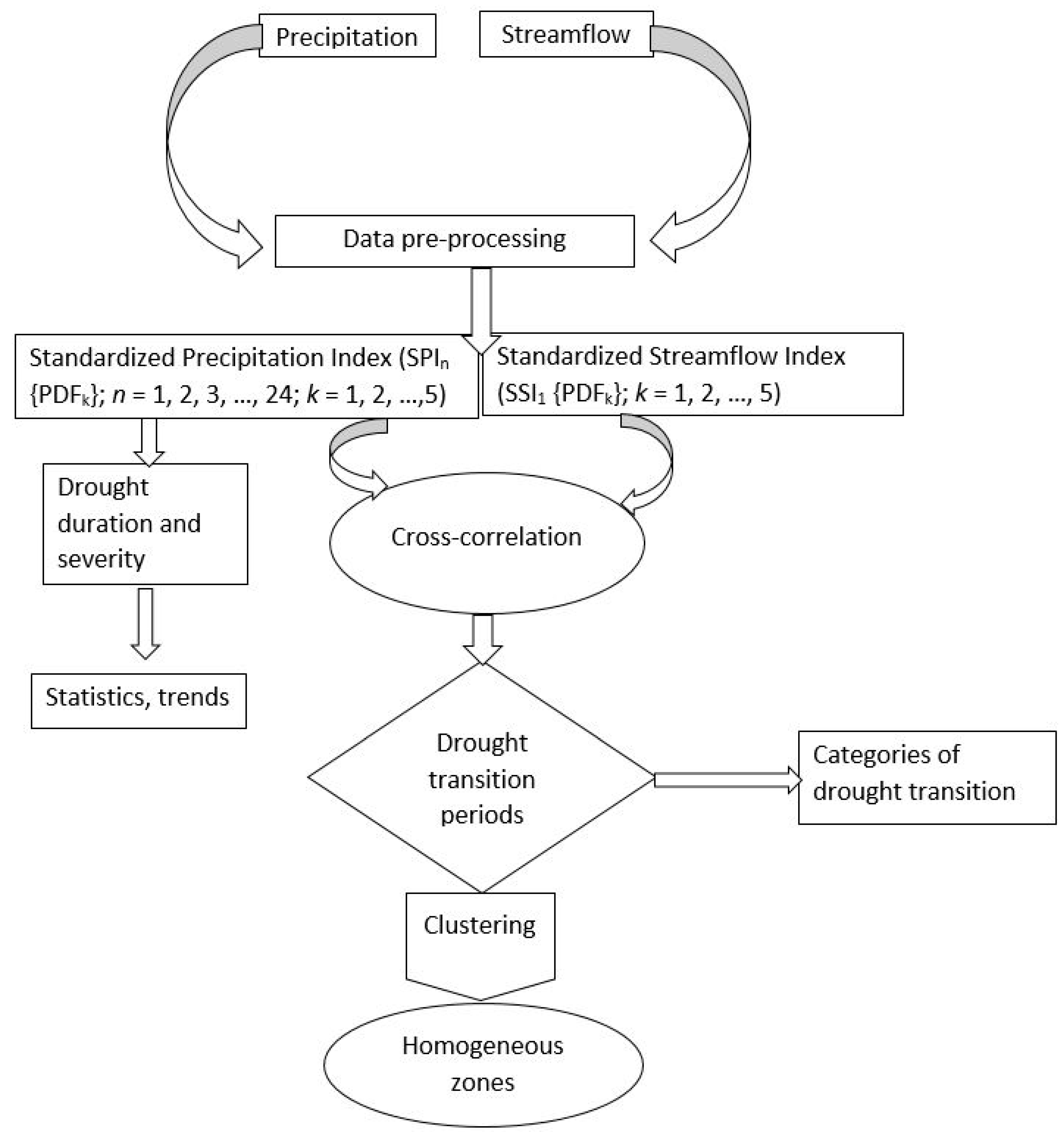 Precipitation

Streamflow

Data pre-processing

Standardized Precipitation Index ($SPI_n$ $\{PDF_k\}$; $n$ = 1, 2, 3, ..., 24; $k$ = 1, 2, ...,5)

Standardized Streamflow Index ($SSI_1$ $\{PDF_k\}$; $k$ = 1, 2, ..., 5)

Drought duration and severity

Cross-correlation

Statistics, trends

Drought transition periods

Categories of drought transition

Clustering

Homogeneous zones